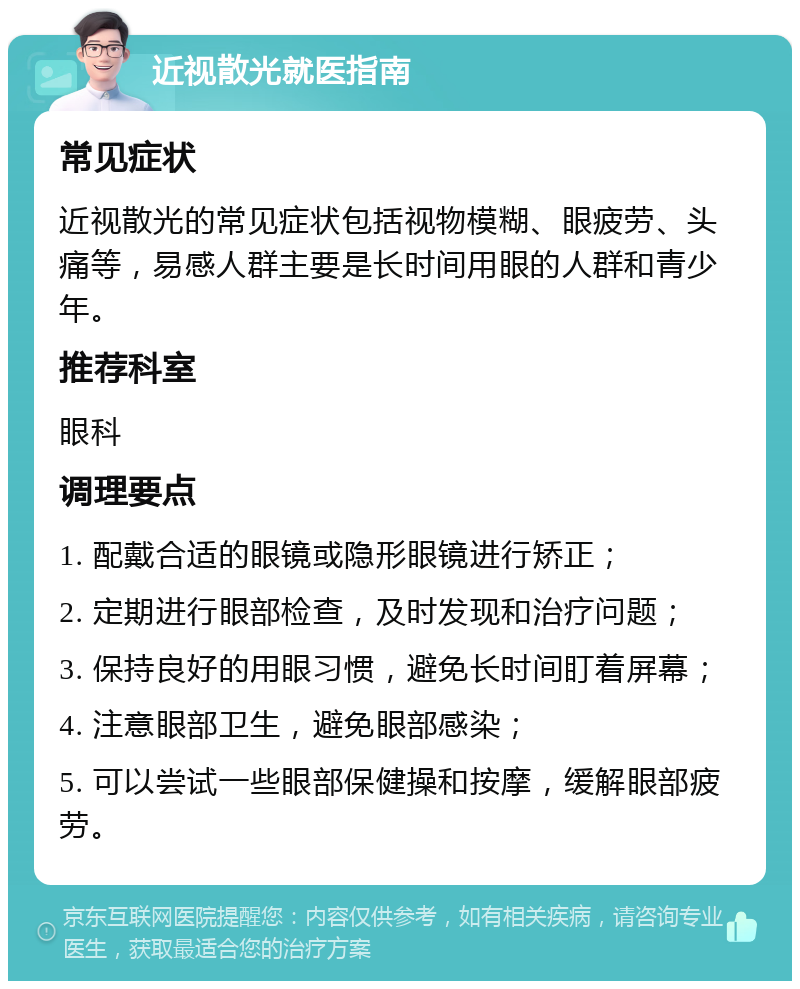 近视散光就医指南

常见症状

近视散光的常见症状包括视物模糊、眼疲劳、头痛等，易感人群主要是长时间用眼的人群和青少年。

推荐科室

眼科

调理要点

1. 配戴合适的眼镜或隐形眼镜进行矫正；

2. 定期进行眼部检查，及时发现和治疗问题；

3. 保持良好的用眼习惯，避免长时间盯着屏幕；

4. 注意眼部卫生，避免眼部感染；

5. 可以尝试一些眼部保健操和按摩，缓解眼部疲劳。

京东互联网医院提醒您：内容仅供参考，如有相关疾病，请咨询专业医生，获取最适合您的治疗方案